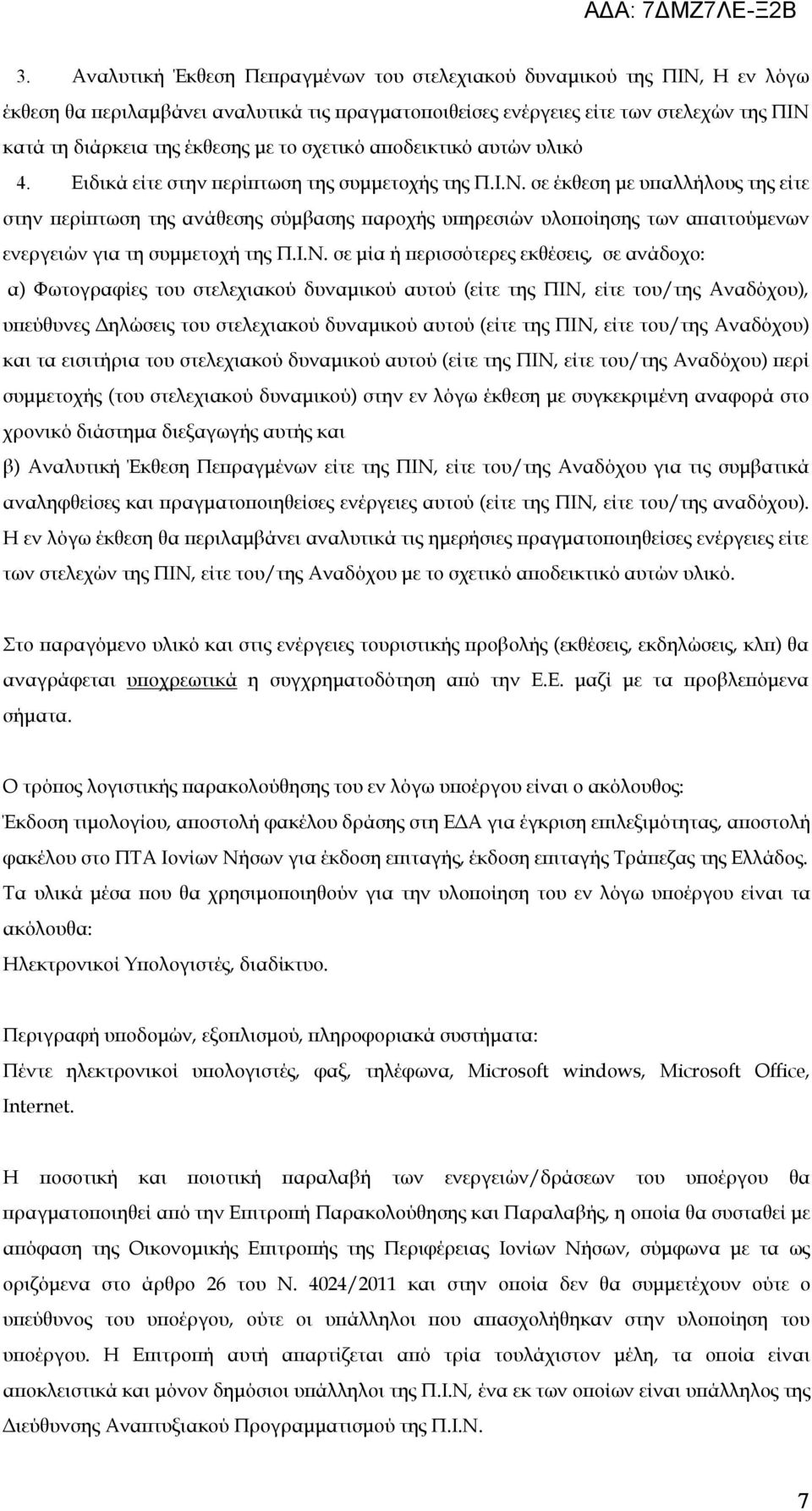 ΑΔΑ: 7ΔΜΖ7ΛΕ-Ξ2Β

3. Αναλυτική Έκθεση Πεπραγμένων του στελεχιακού δυναμικού της ΠΙΝ, Η εν λόγω έκθεση θα περιλαμβάνει αναλυτικά τις πραγματοποιθείσες ενέργειες είτε των στελεχών της ΠΙΝ κατά τη διάρκεια της έκθεσης με το σχετικό αποδεικτικό αυτών υλικό

4. Ειδικά είτε στην περίπτωση της συμμετοχής της Π.Ι.Ν. σε έκθεση με υπαλλήλους της είτε στην περίπτωση της ανάθεσης σύμβασης παροχής υπηρεσιών υλοποίησης των απαιτούμενων ενεργειών για τη συμμετοχή της Π.Ι.Ν. σε μία ή περισσότερες εκθέσεις, σε ανάδοχο:

α) Φωτογραφίες του στελεχιακού δυναμικού αυτού (είτε της ΠΙΝ, είτε του/της Αναδόχου), υπεύθυνες Δηλώσεις του στελεχιακού δυναμικού αυτού (είτε της ΠΙΝ, είτε του/της Αναδόχου) και τα εισιτήρια του στελεχιακού δυναμικού αυτού (είτε της ΠΙΝ, είτε του/της Αναδόχου) περί συμμετοχής (του στελεχιακού δυναμικού) στην εν λόγω έκθεση με συγκεκριμένη αναφορά στο χρονικό διάστημα διεξαγωγής αυτής και

β) Αναλυτική Έκθεση Πεπραγμένων είτε της ΠΙΝ, είτε του/της Αναδόχου για τις συμβατικά αναληφθείσες και πραγματοποιηθείσες ενέργειες αυτού (είτε της ΠΙΝ, είτε του/της αναδόχου). Η εν λόγω έκθεση θα περιλαμβάνει αναλυτικά τις ημερήσιες πραγματοποιηθείσες ενέργειες είτε των στελεχών της ΠΙΝ, είτε του/της Αναδόχου με το σχετικό αποδεικτικό αυτών υλικό.

Στο παραγόμενο υλικό και στις ενέργειες τουριστικής προβολής (εκθέσεις, εκδηλώσεις, κλπ) θα αναγράφεται υποχρεωτικά η συγχρηματοδότηση από την Ε.Ε. μαζί με τα προβλεπόμενα σήματα.

Ο τρόπος λογιστικής παρακολούθησης του εν λόγω υποέργου είναι ο ακόλουθος:
Έκδοση τιμολογίου, αποστολή φακέλου δράσης στη ΕΔΑ για έγκριση επιλεξιμότητας, αποστολή φακέλου στο ΠΤΑ Ιονίων Νήσων για έκδοση επιταγής, έκδοση επιταγής Τράπεζας της Ελλάδος.
Τα υλικά μέσα που θα χρησιμοποιηθούν για την υλοποίηση του εν λόγω υποέργου είναι τα ακόλουθα:
Ηλεκτρονικοί Υπολογιστές, διαδίκτυο.

Περιγραφή υποδομών, εξοπλισμού, πληροφοριακά συστήματα:
Πέντε ηλεκτρονικοί υπολογιστές, φαξ, τηλέφωνα, Microsoft windows, Microsoft Office, Internet.

Η ποσοτική και ποιοτική παραλαβή των ενεργειών/δράσεων του υποέργου θα πραγματοποιηθεί από την Επιτροπή Παρακολούθησης και Παραλαβής, η οποία θα συσταθεί με απόφαση της Οικονομικής Επιτροπής της Περιφέρειας Ιονίων Νήσων, σύμφωνα με τα ως οριζόμενα στο άρθρο 26 του Ν. 4024/2011 και στην οποία δεν θα συμμετέχουν ούτε ο υπεύθυνος του υποέργου, ούτε οι υπάλληλοι που απασχολήθηκαν στην υλοποίηση του υποέργου. Η Επιτροπή αυτή απαρτίζεται από τρία τουλάχιστον μέλη, τα οποία είναι αποκλειστικά και μόνον δημόσιοι υπάλληλοι της Π.Ι.Ν, ένα εκ των οποίων είναι υπάλληλος της Διεύθυνσης Αναπτυξιακού Προγραμματισμού της Π.Ι.Ν.

7